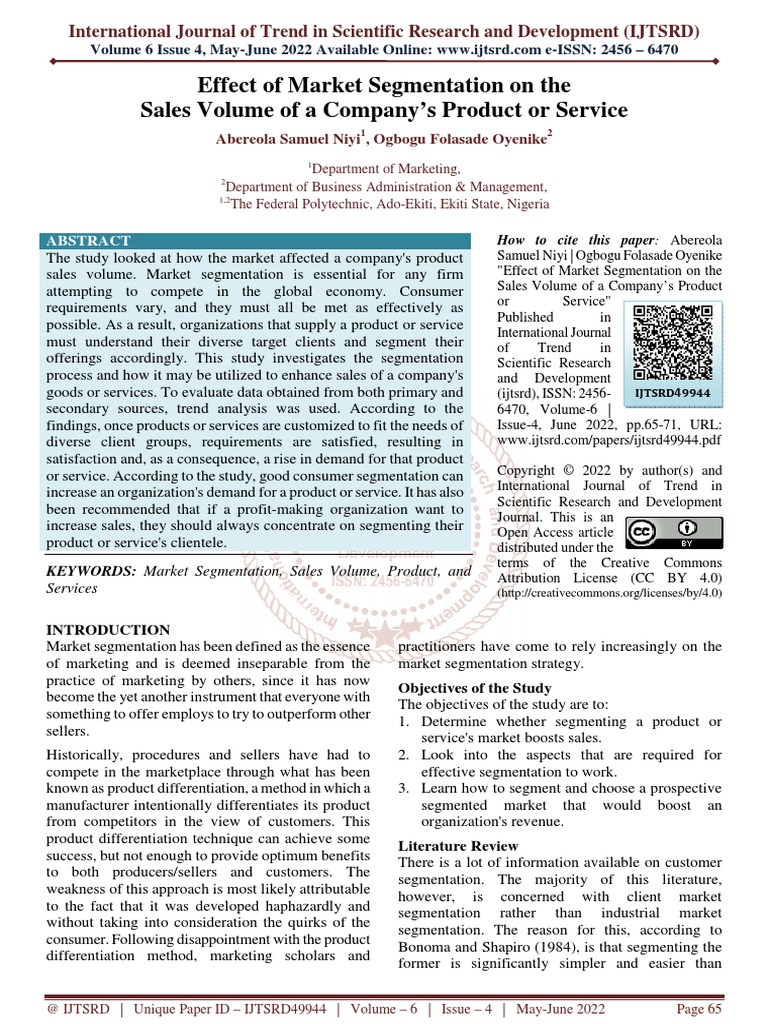 International Journal of Trend in Scientific Research and Development (IJTSRD)
Volume 6 Issue 4, May-June 2022 Available Online: www.ijtsrd.com e-ISSN: 2456 – 6470

Effect of Market Segmentation on the Sales Volume of a Company's Product or Service

Abereola Samuel Niyi$^1$, Ogbogu Folasade Oyenike$^2$

$^1$Department of Marketing,
$^2$Department of Business Administration & Management,
$^{1,2}$The Federal Polytechnic, Ado-Ekiti, Ekiti State, Nigeria

ABSTRACT
The study looked at how the market affected a company's product sales volume. Market segmentation is essential for any firm attempting to compete in the global economy. Consumer requirements vary, and they must all be met as effectively as possible. As a result, organizations that supply a product or service must understand their diverse target clients and segment their offerings accordingly. This study investigates the segmentation process and how it may be utilized to enhance sales of a company's goods or services. To evaluate data obtained from both primary and secondary sources, trend analysis was used. According to the findings, once products or services are customized to fit the needs of diverse client groups, requirements are satisfied, resulting in satisfaction and, as a consequence, a rise in demand for that product or service. According to the study, good consumer segmentation can increase an organization's demand for a product or service. It has also been recommended that if a profit-making organization want to increase sales, they should always concentrate on segmenting their product or service's clientele.

KEYWORDS: Market Segmentation, Sales Volume, Product, and Services

How to cite this paper: Abereola Samuel Niyi | Ogbogu Folasade Oyenike "Effect of Market Segmentation on the Sales Volume of a Company's Product or Service" Published in International Journal of Trend in Scientific Research and Development (ijtsrd), ISSN: 2456-6470, Volume-6 | Issue-4, June 2022, pp.65-71, URL: www.ijtsrd.com/papers/ijtsrd49944.pdf

IJTSRD49944

Copyright © 2022 by author(s) and International Journal of Trend in Scientific Research and Development Journal. This is an Open Access article distributed under the terms of the Creative Commons Attribution License (CC BY 4.0) (http://creativecommons.org/licenses/by/4.0)

INTRODUCTION
Market segmentation has been defined as the essence of marketing and is deemed inseparable from the practice of marketing by others, since it has now become the yet another instrument that everyone with something to offer employs to try to outperform other sellers.

Historically, procedures and sellers have had to compete in the marketplace through what has been known as product differentiation, a method in which a manufacturer intentionally differentiates its product from competitors in the view of customers. This product differentiation technique can achieve some success, but not enough to provide optimum benefits to both producers/sellers and customers. The weakness of this approach is most likely attributable to the fact that it was developed haphazardly and without taking into consideration the quirks of the consumer. Following disappointment with the product differentiation method, marketing scholars and practitioners have come to rely increasingly on the market segmentation strategy.

Objectives of the Study
The objectives of the study are to:
1. Determine whether segmenting a product or service's market boosts sales.
2. Look into the aspects that are required for effective segmentation to work.
3. Learn how to segment and choose a prospective segmented market that would boost an organization's revenue.

Literature Review
There is a lot of information available on customer segmentation. The majority of this literature, however, is concerned with client market segmentation rather than industrial market segmentation. The reason for this, according to Bonoma and Shapiro (1984), is that segmenting the former is significantly simpler and easier than

@ IJTSRD | Unique Paper ID – IJTSRD49944 | Volume – 6 | Issue – 4 | May-June 2022 Page 65